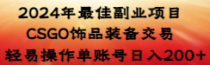 2024年最佳副业项目
CSGO饰品装备交易
轻易操作单账号日入200+